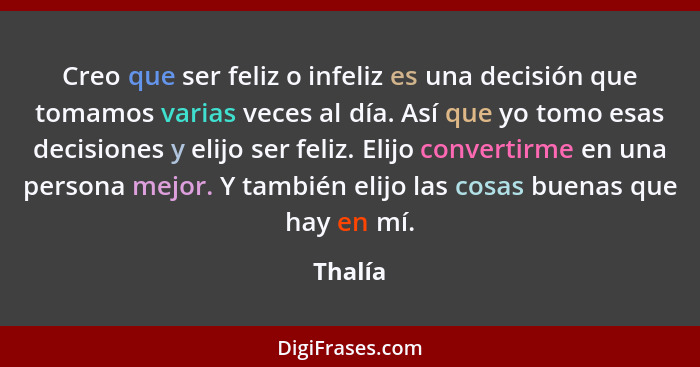 Creo que ser feliz o infeliz es una decisión que tomamos varias veces al día. Así que yo tomo esas decisiones y elijo ser feliz. Elijo convertirme en una persona mejor. Y también elijo las cosas buenas que hay en mí.

Thalía

DigiFrases.com